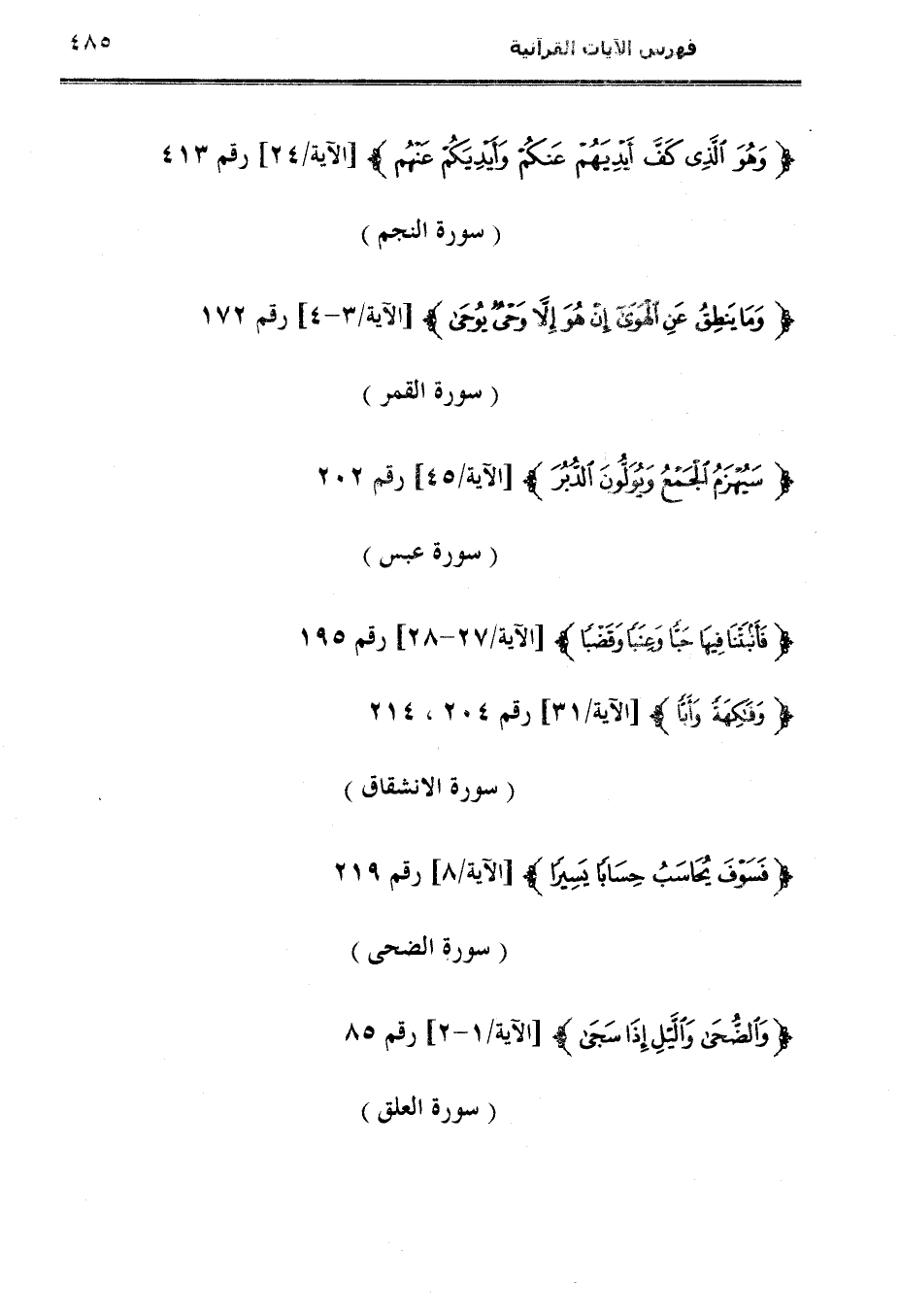 فهرس الآيات القرآنية ٤٨٥

﴿ وَهُوَ ٱلَّذِى كَفَّ أَيْدِيَهُمْ عَنكُمْ وَأَيْدِيَكُمْ عَنْهُم ﴾ [الآية/٢٤] رقم ٤١٣

( سورة النجم )

﴿ وَمَا يَنطِقُ عَنِ ٱلْهَوَىٰٓ إِنْ هُوَ إِلَّا وَحْىٌ يُوحَىٰ ﴾ [الآية/٣-٤] رقم ١٧٢

( سورة القمر )

﴿ سَيُهْزَمُ ٱلْجَمْعُ وَيُوَلُّونَ ٱلدُّبُرَ ﴾ [الآية/٤٥] رقم ٢٠٢

( سورة عبس )

﴿ فَأَنۢبَتْنَا فِيهَا حَبًّا وَعِنَبًا وَقَضْبًا ﴾ [الآية/٢٧-٢٨] رقم ١٩٥

﴿ وَفَٰكِهَةً وَأَبًّا ﴾ [الآية/٣١] رقم ٢٠٤ ، ٢١٤

( سورة الانشقاق )

﴿ فَسَوْفَ يُحَاسَبُ حِسَابًا يَسِيرًا ﴾ [الآية/٨] رقم ٢١٩

( سورة الضحى )

﴿ وَٱلضُّحَىٰ وَٱلَّيْلِ إِذَا سَجَىٰ ﴾ [الآية/١-٢] رقم ٨٥

( سورة العلق )